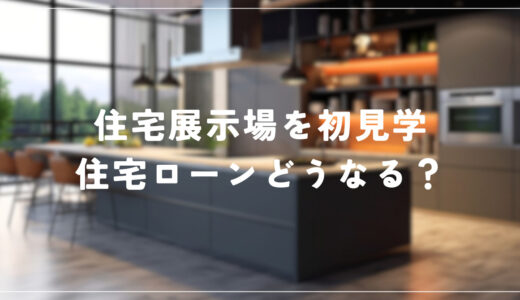 住宅展示場を初見学
住宅ローンどうなる？